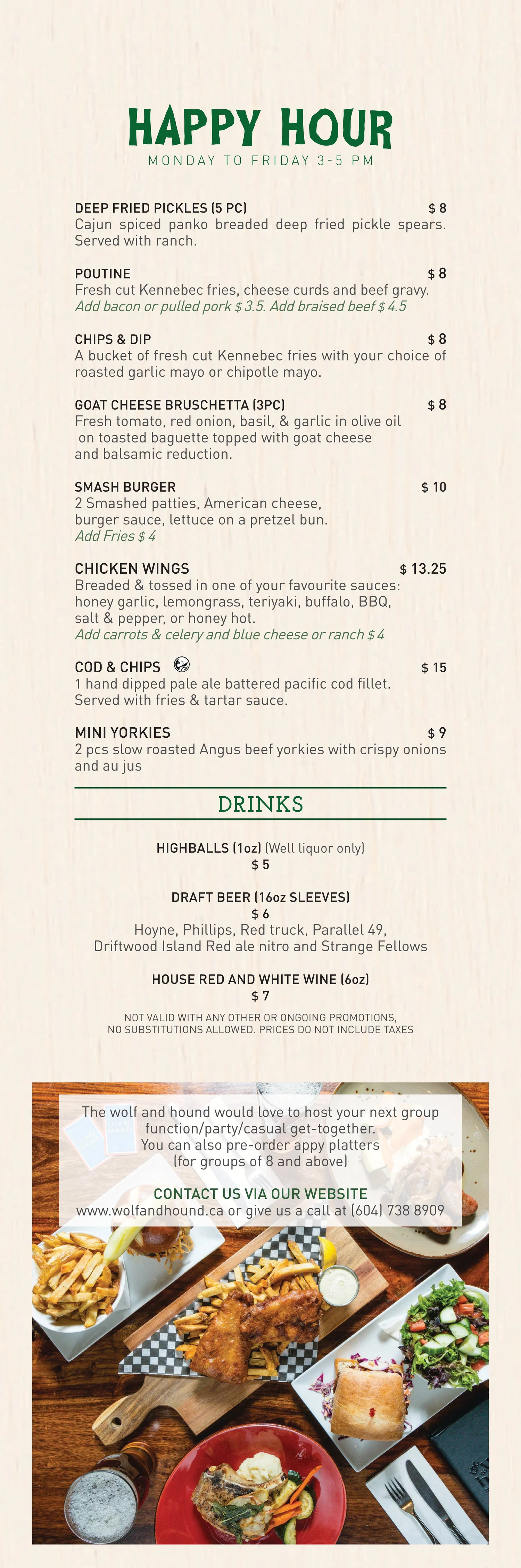 HAPPY HOUR
MONDAY TO FRIDAY 3-5 PM

DEEP FRIED PICKLES (5 PC) $ 8
Cajun spiced panko breaded deep fried pickle spears. Served with ranch.

POUTINE $ 8
Fresh cut Kennebec fries, cheese curds and beef gravy.
Add bacon or pulled pork $ 3.5. Add braised beef $ 4.5

CHIPS & DIP $ 8
A bucket of fresh cut Kennebec fries with your choice of roasted garlic mayo or chipotle mayo.

GOAT CHEESE BRUSCHETTA (3PC) $ 8
Fresh tomato, red onion, basil, & garlic in olive oil on toasted baguette topped with goat cheese and balsamic reduction.

SMASH BURGER $ 10
2 Smashed patties, American cheese, burger sauce, lettuce on a pretzel bun.
Add Fries $ 4

CHICKEN WINGS $ 13.25
Breaded & tossed in one of your favourite sauces: honey garlic, lemongrass, teriyaki, buffalo, BBQ, salt & pepper, or honey hot.
Add carrots & celery and blue cheese or ranch $ 4

COD & CHIPS $ 15
1 hand dipped pale ale battered pacific cod fillet. Served with fries & tartar sauce.

MINI YORKIES $ 9
2 pcs slow roasted Angus beef yorkies with crispy onions and au jus

DRINKS

HIGHBALLS (1oz) (Well liquor only)
$ 5

DRAFT BEER (16oz SLEEVES)
$ 6
Hoyne, Phillips, Red truck, Parallel 49, Driftwood Island Red ale nitro and Strange Fellows

HOUSE RED AND WHITE WINE (6oz)
$ 7

NOT VALID WITH ANY OTHER OR ONGOING PROMOTIONS, NO SUBSTITUTIONS ALLOWED. PRICES DO NOT INCLUDE TAXES

The wolf and hound would love to host your next group function/party/casual get-together. You can also pre-order appy platters (for groups of 8 and above)

CONTACT US VIA OUR WEBSITE
www.wolfandhound.ca or give us a call at (604) 738 8909